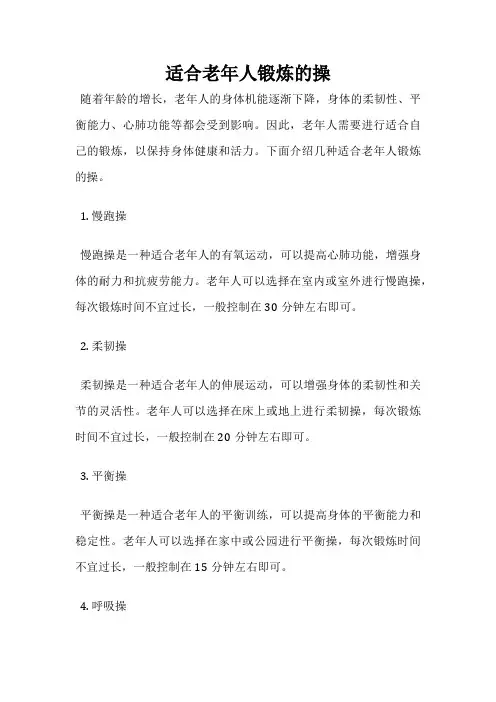 适合老年人锻炼的操

随着年龄的增长，老年人的身体机能逐渐下降，身体的柔韧性、平衡能力、心肺功能等都会受到影响。因此，老年人需要进行适合自己的锻炼，以保持身体健康和活力。下面介绍几种适合老年人锻炼的操。

1. 慢跑操

慢跑操是一种适合老年人的有氧运动，可以提高心肺功能，增强身体的耐力和抗疲劳能力。老年人可以选择在室内或室外进行慢跑操，每次锻炼时间不宜过长，一般控制在 30 分钟左右即可。

2. 柔韧操

柔韧操是一种适合老年人的伸展运动，可以增强身体的柔韧性和关节的灵活性。老年人可以选择在床上或地上进行柔韧操，每次锻炼时间不宜过长，一般控制在 20 分钟左右即可。

3. 平衡操

平衡操是一种适合老年人的平衡训练，可以提高身体的平衡能力和稳定性。老年人可以选择在家中或公园进行平衡操，每次锻炼时间不宜过长，一般控制在 15 分钟左右即可。

4. 呼吸操